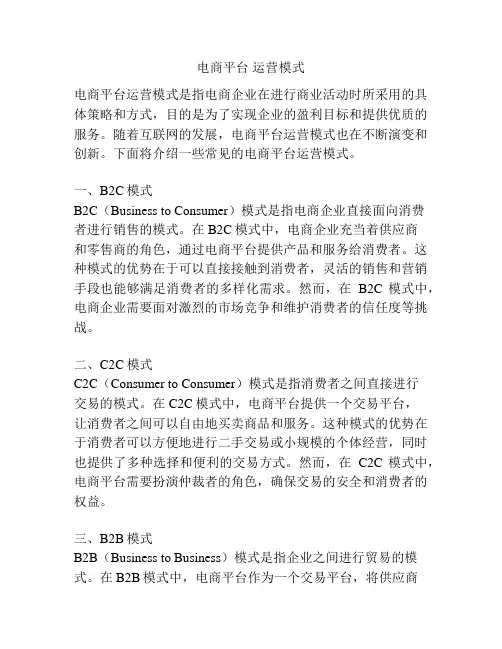 电商平台 运营模式

电商平台运营模式是指电商企业在进行商业活动时所采用的具体策略和方式，目的是为了实现企业的盈利目标和提供优质的服务。随着互联网的发展，电商平台运营模式也在不断演变和创新。下面将介绍一些常见的电商平台运营模式。

一、B2C 模式
B2C（Business to Consumer）模式是指电商企业直接面向消费者进行销售的模式。在 B2C 模式中，电商企业充当着供应商和零售商的角色，通过电商平台提供产品和服务给消费者。这种模式的优势在于可以直接接触到消费者，灵活的销售和营销手段也能够满足消费者的多样化需求。然而，在 B2C 模式中，电商企业需要面对激烈的市场竞争和维护消费者的信任度等挑战。

二、C2C 模式
C2C（Consumer to Consumer）模式是指消费者之间直接进行交易的模式。在 C2C 模式中，电商平台提供一个交易平台，让消费者之间可以自由地买卖商品和服务。这种模式的优势在于消费者可以方便地进行二手交易或小规模的个体经营，同时也提供了多种选择和便利的交易方式。然而，在 C2C 模式中，电商平台需要扮演仲裁者的角色，确保交易的安全和消费者的权益。

三、B2B 模式
B2B（Business to Business）模式是指企业之间进行贸易的模式。在 B2B 模式中，电商平台作为一个交易平台，将供应商